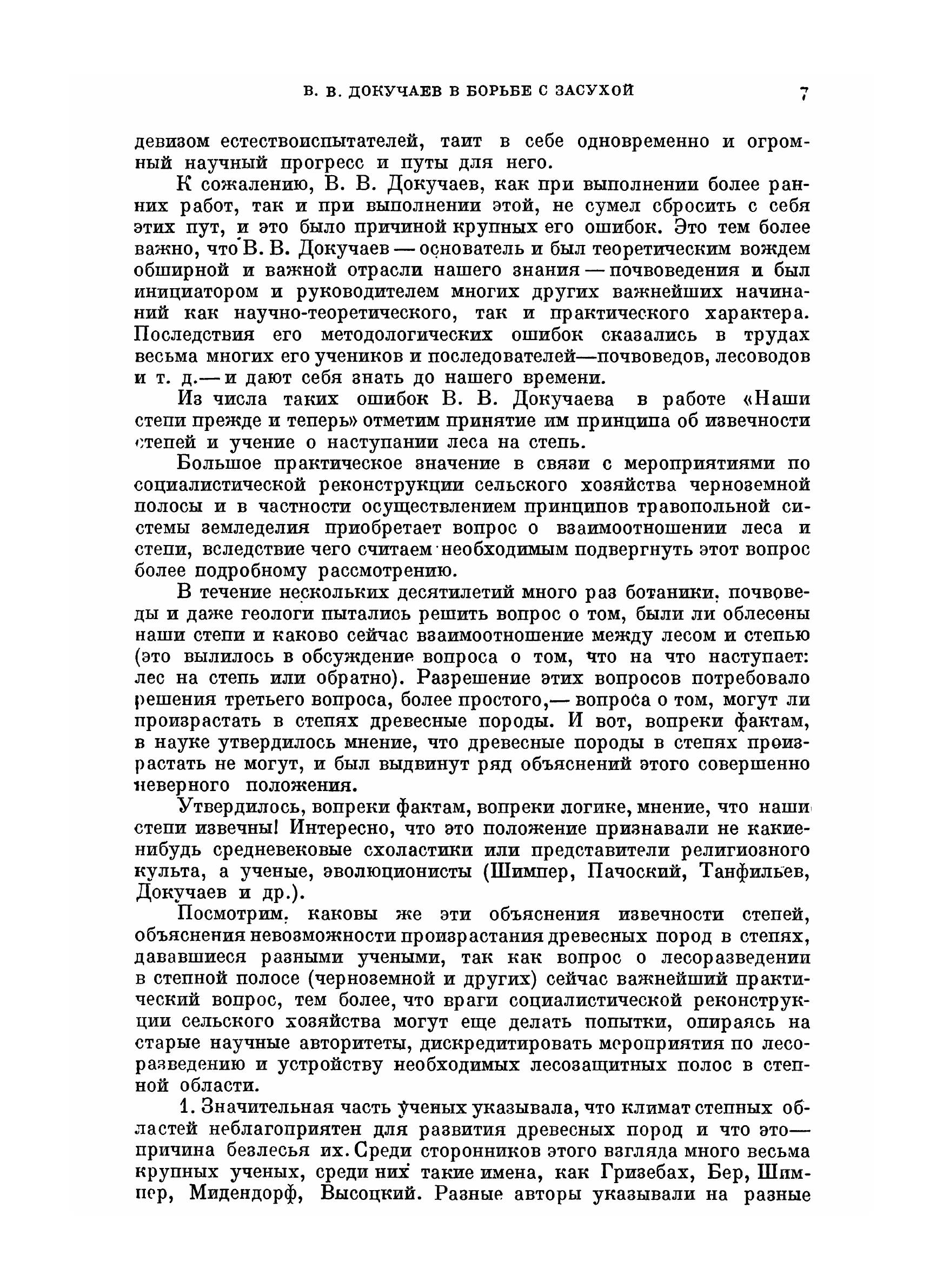 В. В. ДОКУЧАЕВ В БОРЬБЕ С ЗАСУХОЙ 7

девизом естествоиспытателей, таит в себе одновременно и огромный научный прогресс и путы для него.

К сожалению, В. В. Докучаев, как при выполнении более ранних работ, так и при выполнении этой, не сумел сбросить с себя этих пут, и это было причиной крупных его ошибок. Это тем более важно, что В. В. Докучаев — основатель и был теоретическим вождем обширной и важной отрасли нашего знания — почвоведения и был инициатором и руководителем многих других важнейших начинаний как научно-теоретического, так и практического характера. Последствия его методологических ошибок сказались в трудах весьма многих его учеников и последователей—почвоведов, лесоводов и т. д.— и дают себя знать до нашего времени.

Из числа таких ошибок В. В. Докучаева в работе «Наши степи прежде и теперь» отметим принятие им принципа об извечности степей и учение о наступании леса на степь.

Большое практическое значение в связи с мероприятиями по социалистической реконструкции сельского хозяйства черноземной полосы и в частности осуществлением принципов травопольной системы земледелия приобретает вопрос о взаимоотношении леса и степи, вследствие чего считаем необходимым подвергнуть этот вопрос более подробному рассмотрению.

В течение нескольких десятилетий много раз ботаники, почвоведы и даже геологи пытались решить вопрос о том, были ли облесены наши степи и каково сейчас взаимоотношение между лесом и степью (это вылилось в обсуждение вопроса о том, что на что наступает: лес на степь или обратно). Разрешение этих вопросов потребовало решения третьего вопроса, более простого,— вопроса о том, могут ли произрастать в степях древесные породы. И вот, вопреки фактам, в науке утвердилось мнение, что древесные породы в степях произрастать не могут, и был выдвинут ряд объяснений этого совершенно неверного положения.

Утвердилось, вопреки фактам, вопреки логике, мнение, что наши степи извечны! Интересно, что это положение признавали не какие-нибудь средневековые схоластики или представители религиозного культа, а ученые, эволюционисты (Шимпер, Пачоский, Танфильев, Докучаев и др.).

Посмотрим, каковы же эти объяснения извечности степей, объяснения невозможности произрастания древесных пород в степях, дававшиеся разными учеными, так как вопрос о лесоразведении в степной полосе (черноземной и других) сейчас важнейший практический вопрос, тем более, что враги социалистической реконструкции сельского хозяйства могут еще делать попытки, опираясь на старые научные авторитеты, дискредитировать мероприятия по лесоразведению и устройству необходимых лесозащитных полос в степной области.

1. Значительная часть ученых указывала, что климат степных областей неблагоприятен для развития древесных пород и что это— причина безлесья их. Среди сторонников этого взгляда много весьма крупных ученых, среди них такие имена, как Гризебах, Бер, Шимпер, Мидендорф, Высоцкий. Разные авторы указывали на разные